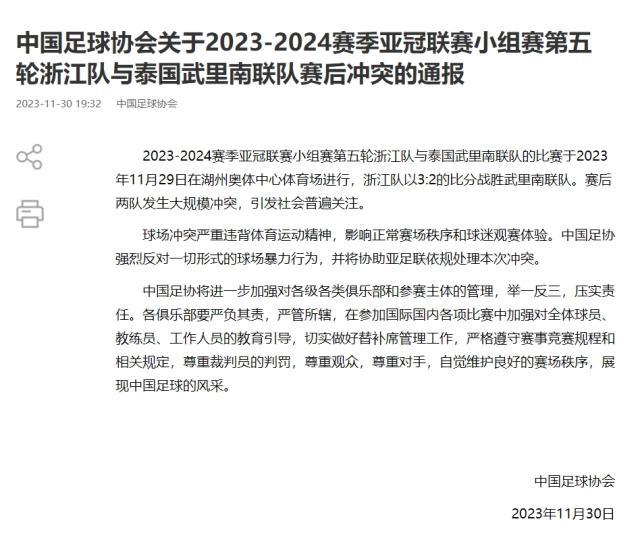 中国足球协会关于2023-2024赛季亚冠联赛小组赛第五轮浙江队与泰国武里南联队赛后冲突的通报

2023-11-30 19:32 中国足球协会

2023-2024赛季亚冠联赛小组赛第五轮浙江队与泰国武里南联队的比赛于2023年11月29日在湖州奥体中心体育场进行，浙江队以3:2的比分战胜武里南联队。赛后两队发生大规模冲突，引发社会普遍关注。

球场冲突严重违背体育运动精神，影响正常赛场秩序和球迷观赛体验。中国足协强烈反对一切形式的球场暴力行为，并将协助亚足联依规处理本次冲突。

中国足协将进一步加强对各级各类俱乐部和参赛主体的管理，举一反三，压实责任。各俱乐部要严负其责，严管所辖，在参加国际国内各项比赛中加强对全体球员、教练员、工作人员的教育引导，切实做好替补席管理工作，严格遵守赛事竞赛规程和相关规定，尊重裁判员的判罚，尊重观众，尊重对手，自觉维护良好的赛场秩序，展现中国足球的风采。

中国足球协会

2023年11月30日